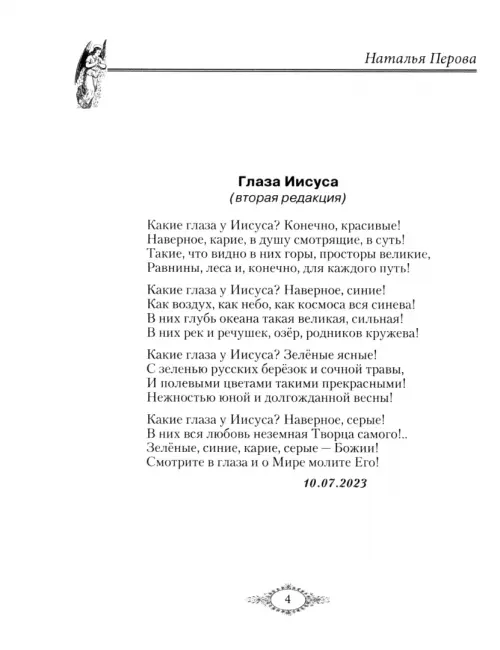 Наталья Перова

Глаза Иисуса
(вторая редакция)

Какие глаза у Иисуса? Конечно, красивые!
Наверное, карие, в душу смотрящие, в суть!
Такие, что видно в них горы, просторы великие,
Равнины, леса и, конечно, для каждого путь!

Какие глаза у Иисуса? Наверное, синие!
Как воздух, как небо, как космоса вся синева!
В них глубь океана такая великая, сильная!
В них рек и речушек, озёр, родников кружева!

Какие глаза у Иисуса? Зелёные ясные!
С зеленью русских берёзок и сочной травы,
И полевыми цветами такими прекрасными!
Нежностью юной и долгожданной весны!

Какие глаза у Иисуса? Наверное, серые!
В них вся любовь неземная Творца самого!..
Зелёные, синие, карие, серые — Божии!
Смотрите в глаза и о Мире молите Его!

10.07.2023

4